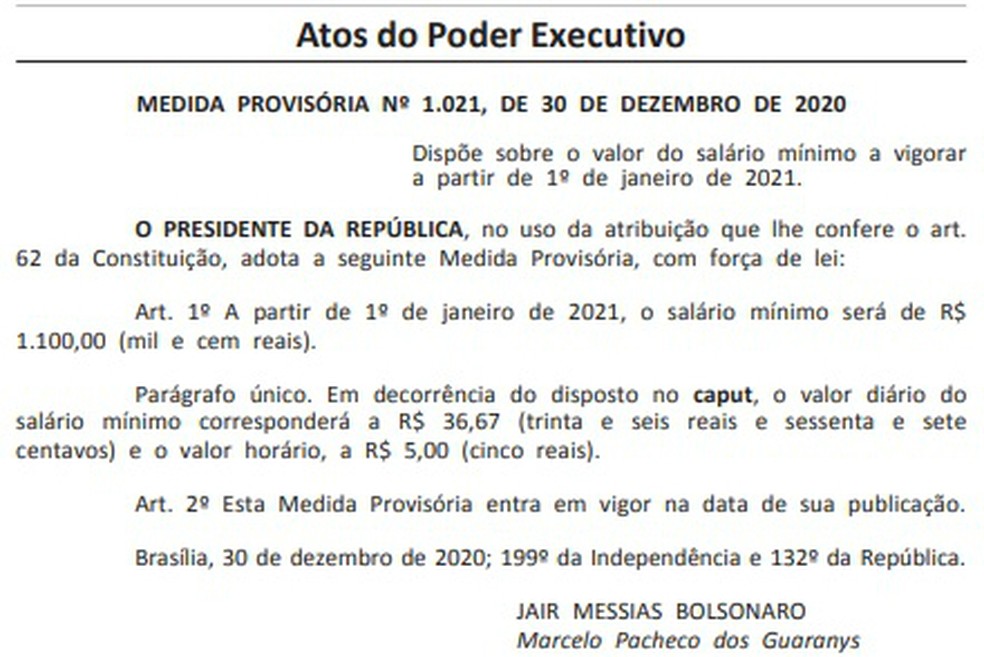 Atos do Poder Executivo

MEDIDA PROVISÓRIA Nº 1.021, DE 30 DE DEZEMBRO DE 2020

Dispõe sobre o valor do salário mínimo a vigorar a partir de 1º de janeiro de 2021.

O PRESIDENTE DA REPÚBLICA, no uso da atribuição que lhe confere o art. 62 da Constituição, adota a seguinte Medida Provisória, com força de lei:

Art. 1º A partir de 1º de janeiro de 2021, o salário mínimo será de R$ 1.100,00 (mil e cem reais).

Parágrafo único. Em decorrência do disposto no caput, o valor diário do salário mínimo corresponderá a R$ 36,67 (trinta e seis reais e sessenta e sete centavos) e o valor horário, a R$ 5,00 (cinco reais).

Art. 2º Esta Medida Provisória entra em vigor na data de sua publicação.

Brasília, 30 de dezembro de 2020; 199º da Independência e 132º da República.

JAIR MESSIAS BOLSONARO
Marcelo Pacheco dos Guaranys